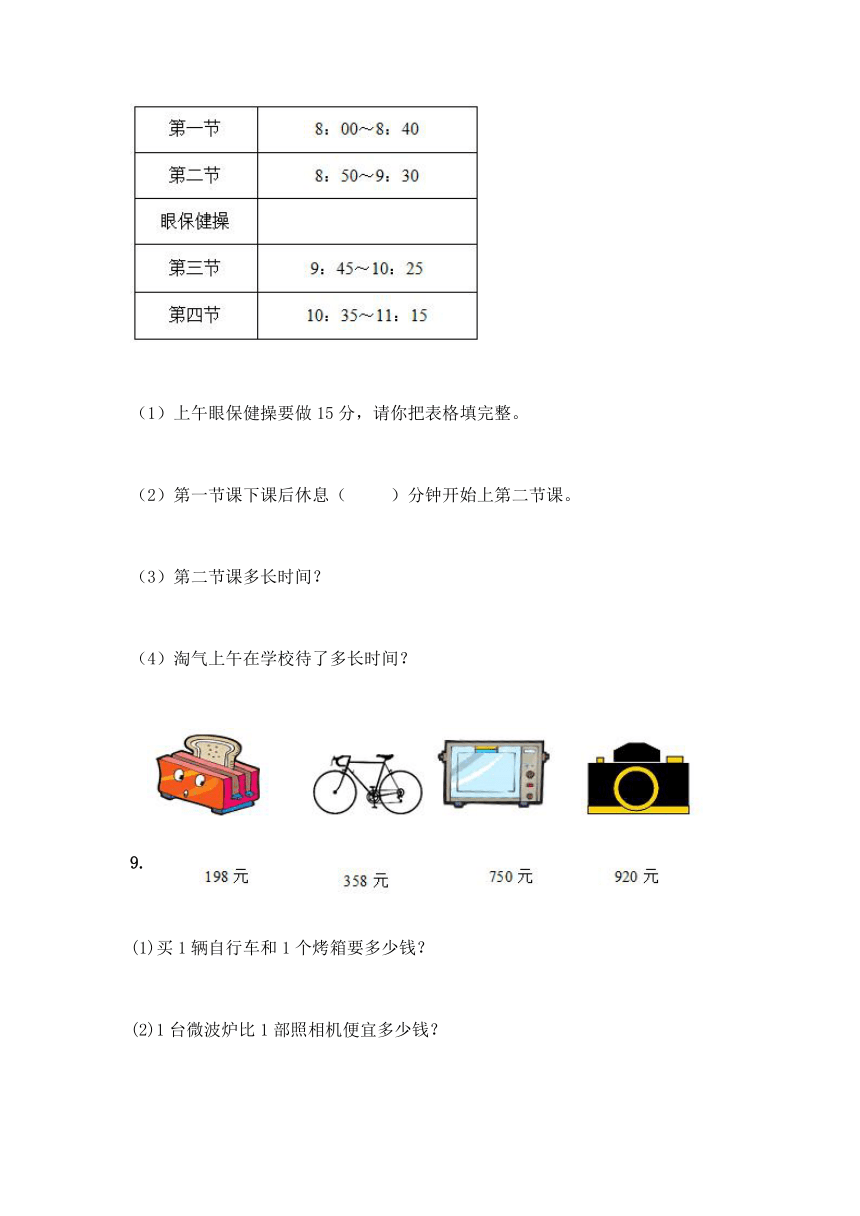 | 第一节 | 8：00～8：40 |
|---|---|
| 第二节 | 8：50～9：30 |
| 眼保健操 | |
| 第三节 | 9：45～10：25 |
| 第四节 | 10：35～11：15 |

（1）上午眼保健操要做 15 分，请你把表格填完整。

（2）第一节课下课后休息（　　）分钟开始上第二节课。

（3）第二节课多长时间？

（4）淘气上午在学校待了多长时间？

9.

198 元　　358 元　　750 元　　920 元

(1)买 1 辆自行车和 1 个烤箱要多少钱？

(2)1 台微波炉比 1 部照相机便宜多少钱？